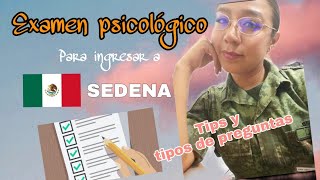 Examen psicológico

Para ingresar a

SEDENA

Tips y
tipos de preguntas